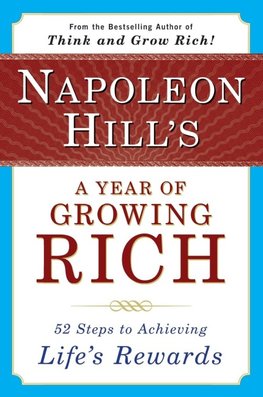 From the Bestselling Author of
Think and Grow Rich!

NAPOLEON HILL'S

A YEAR OF GROWING RICH

52 Steps to Achieving
Life's Rewards